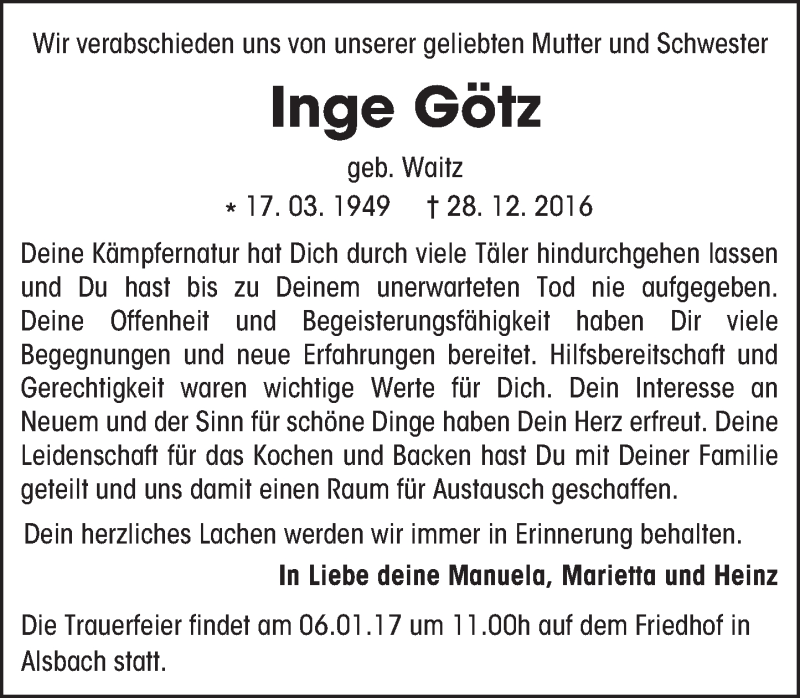 Wir verabschieden uns von unserer geliebten Mutter und Schwester

Inge Götz

geb. Waitz

* 17. 03. 1949 † 28. 12. 2016

Deine Kämpfernatur hat Dich durch viele Täler hindurchgehen lassen und Du hast bis zu Deinem unerwarteten Tod nie aufgegeben. Deine Offenheit und Begeisterungsfähigkeit haben Dir viele Begegnungen und neue Erfahrungen bereitet. Hilfsbereitschaft und Gerechtigkeit waren wichtige Werte für Dich. Dein Interesse an Neuem und der Sinn für schöne Dinge haben Dein Herz erfreut. Deine Leidenschaft für das Kochen und Backen hast Du mit Deiner Familie geteilt und uns damit einen Raum für Austausch geschaffen.

Dein herzliches Lachen werden wir immer in Erinnerung behalten.

In Liebe deine Manuela, Marietta und Heinz

Die Trauerfeier findet am 06.01.17 um 11.00h auf dem Friedhof in Alsbach statt.